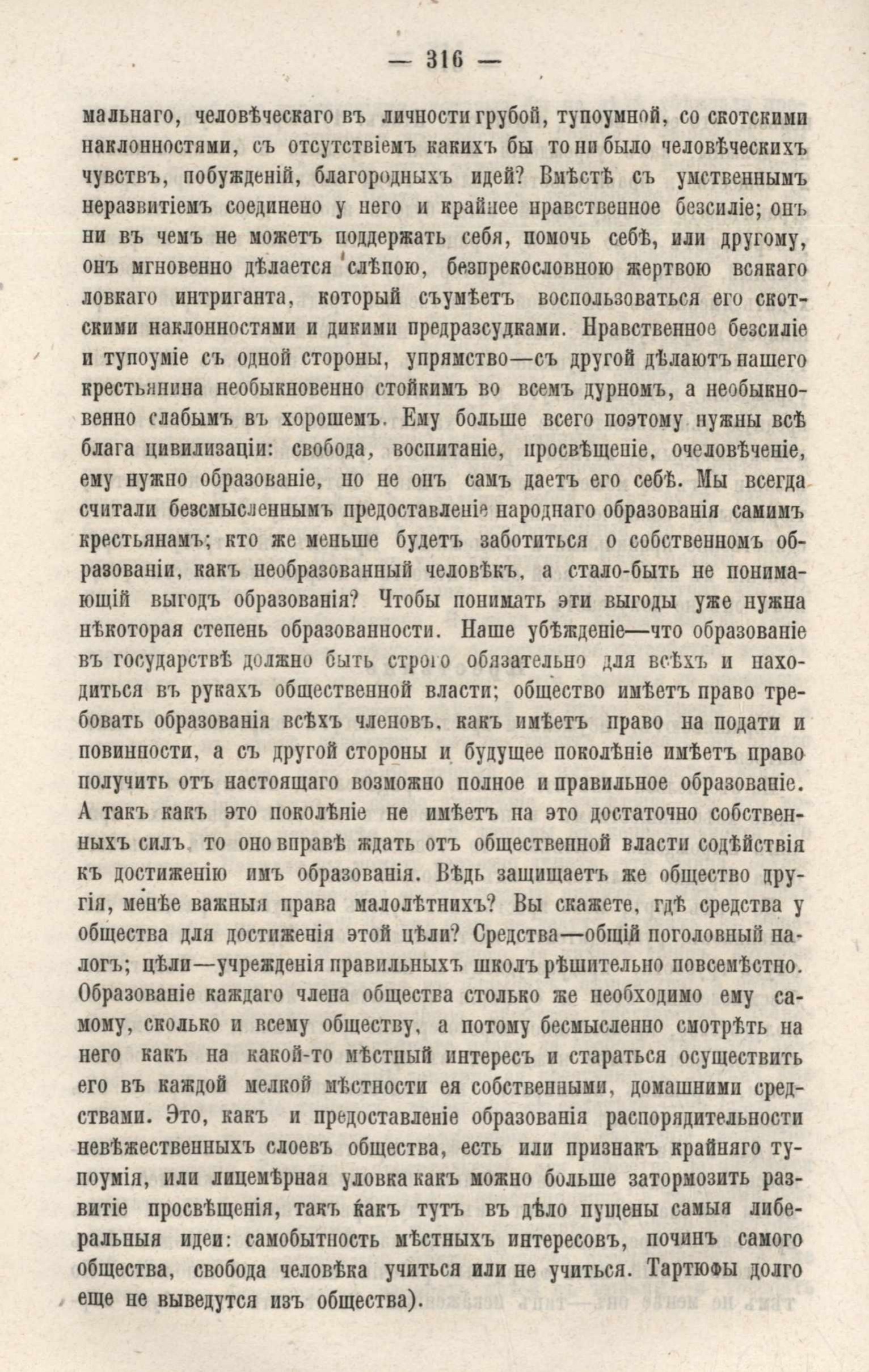 — 316 —

мальнаго, человѣческаго въ личности грубой, тупоумной, со скотскими наклонностями, съ отсутствіемъ какихъ бы то ни было человѣческихъ чувствъ, побужденій, благородныхъ идей? Вмѣстѣ съ умственнымъ неразвитіемъ соединено у него и крайнее нравственное безсиліе; онъ ни въ чемъ не можетъ поддержать себя, помочь себѣ, или другому, онъ мгновенно дѣлается слѣпою, безпрекословною жертвою всякаго ловкаго интриганта, который съумѣетъ воспользоваться его скотскими наклонностями и дикими предразсудками. Нравственное безсиліе и тупоуміе съ одной стороны, упрямство—съ другой дѣлаютъ нашего крестьянина необыкновенно стойкимъ во всемъ дурномъ, а необыкновенно слабымъ въ хорошемъ. Ему больше всего поэтому нужны всѣ блага цивилизаціи: свобода, воспитаніе, просвѣщеніе, очеловѣченіе, ему нужно образованіе, но не онъ самъ даетъ его себѣ. Мы всегда считали безсмысленнымъ предоставленіе народнаго образованія самимъ крестьянамъ; кто же меньше будетъ заботиться о собственномъ образованіи, какъ необразованный человѣкъ, а стало-быть не понимающій выгодъ образованія? Чтобы понимать эти выгоды уже нужна нѣкоторая степень образованности. Наше убѣжденіе—что образованіе въ государствѣ должно быть строго обязательно для всѣхъ и находиться въ рукахъ общественной власти; общество имѣетъ право требовать образованія всѣхъ членовъ, какъ имѣетъ право на подати и повинности, а съ другой стороны и будущее поколѣніе имѣетъ право получить отъ настоящаго возможно полное и правильное образованіе. А такъ какъ это поколѣніе не имѣетъ на это достаточно собственныхъ силъ, то оно вправѣ ждать отъ общественной власти содѣйствія къ достиженію имъ образованія. Вѣдь защищаетъ же общество другія, менѣе важныя права малолѣтнихъ? Вы скажете, гдѣ средства у общества для достиженія этой цѣли? Средства—общій поголовный налогъ; цѣли—учрежденія правильныхъ школъ рѣшительно повсемѣстно. Образованіе каждаго члена общества столько же необходимо ему самому, сколько и всему обществу, а потому бесмысленно смотрѣть на него какъ на какой-то мѣстный интересъ и стараться осуществить его въ каждой мелкой мѣстности ея собственными, домашними средствами. Это, какъ и предоставленіе образованія распорядительности невѣжественныхъ слоевъ общества, есть или признакъ крайняго тупоумія, или лицемѣрная уловка какъ можно больше затормозить развитіе просвѣщенія, такъ какъ тутъ въ дѣло пущены самыя либеральныя идеи: самобытность мѣстныхъ интересовъ, починъ самого общества, свобода человѣка учиться или не учиться. Тартюфы долго еще не выведутся изъ общества).